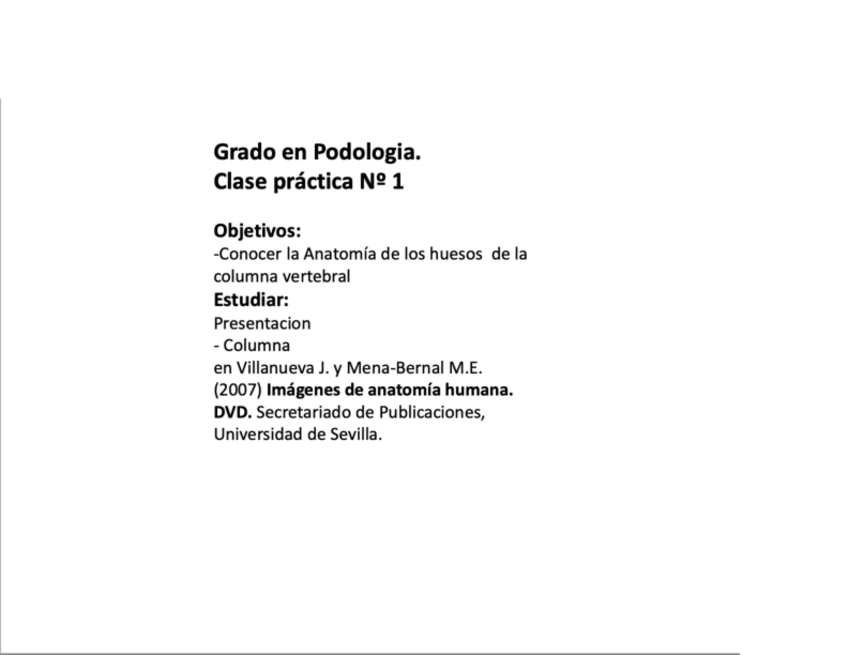 Grado en Podologia.
Clase práctica Nº 1

Objetivos:
-Conocer la Anatomía de los huesos de la columna vertebral

Estudiar:
Presentacion
- Columna
en Villanueva J. y Mena-Bernal M.E. (2007) Imágenes de anatomía humana. DVD. Secretariado de Publicaciones, Universidad de Sevilla.